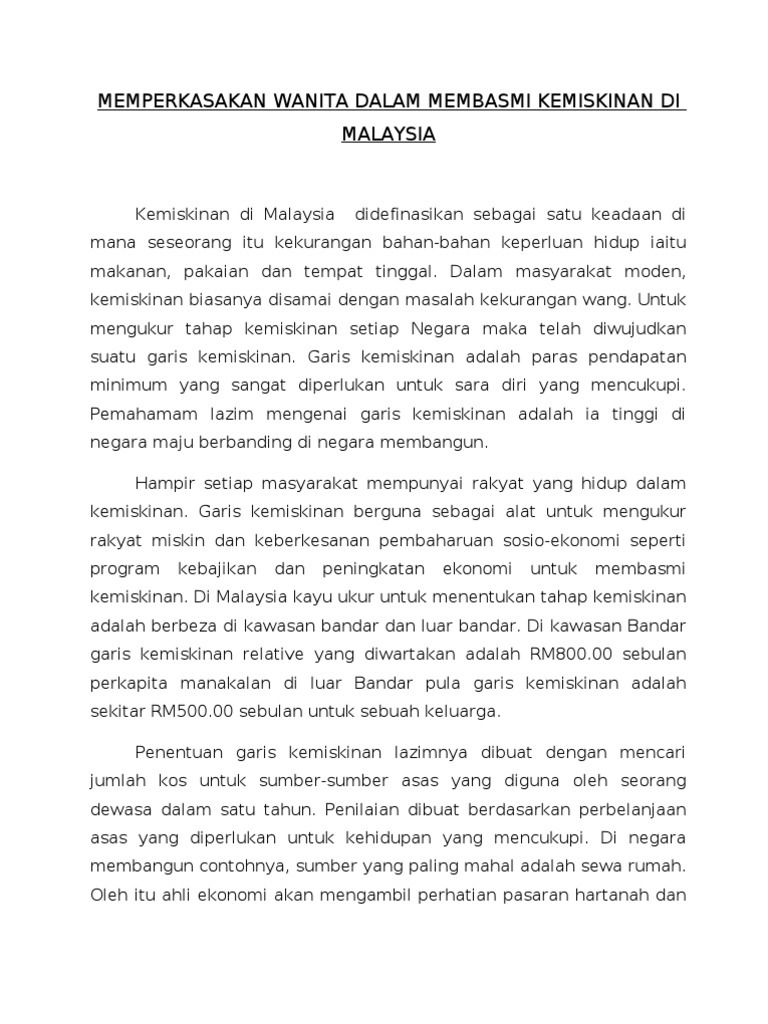 MEMPERKASAKAN WANITA DALAM MEMBASMI KEMISKINAN DI MALAYSIA

Kemiskinan di Malaysia didefinasikan sebagai satu keadaan di mana seseorang itu kekurangan bahan-bahan keperluan hidup iaitu makanan, pakaian dan tempat tinggal. Dalam masyarakat moden, kemiskinan biasanya disamai dengan masalah kekurangan wang. Untuk mengukur tahap kemiskinan setiap Negara maka telah diwujudkan suatu garis kemiskinan. Garis kemiskinan adalah paras pendapatan minimum yang sangat diperlukan untuk sara diri yang mencukupi. Pemahamam lazim mengenai garis kemiskinan adalah ia tinggi di negara maju berbanding di negara membangun.

Hampir setiap masyarakat mempunyai rakyat yang hidup dalam kemiskinan. Garis kemiskinan berguna sebagai alat untuk mengukur rakyat miskin dan keberkesanan pembaharuan sosio-ekonomi seperti program kebajikan dan peningkatan ekonomi untuk membasmi kemiskinan. Di Malaysia kayu ukur untuk menentukan tahap kemiskinan adalah berbeza di kawasan bandar dan luar bandar. Di kawasan Bandar garis kemiskinan relative yang diwartakan adalah RM800.00 sebulan perkapita manakalan di luar Bandar pula garis kemiskinan adalah sekitar RM500.00 sebulan untuk sebuah keluarga.

Penentuan garis kemiskinan lazimnya dibuat dengan mencari jumlah kos untuk sumber-sumber asas yang diguna oleh seorang dewasa dalam satu tahun. Penilaian dibuat berdasarkan perbelanjaan asas yang diperlukan untuk kehidupan yang mencukupi. Di negara membangun contohnya, sumber yang paling mahal adalah sewa rumah. Oleh itu ahli ekonomi akan mengambil perhatian pasaran hartanah dan